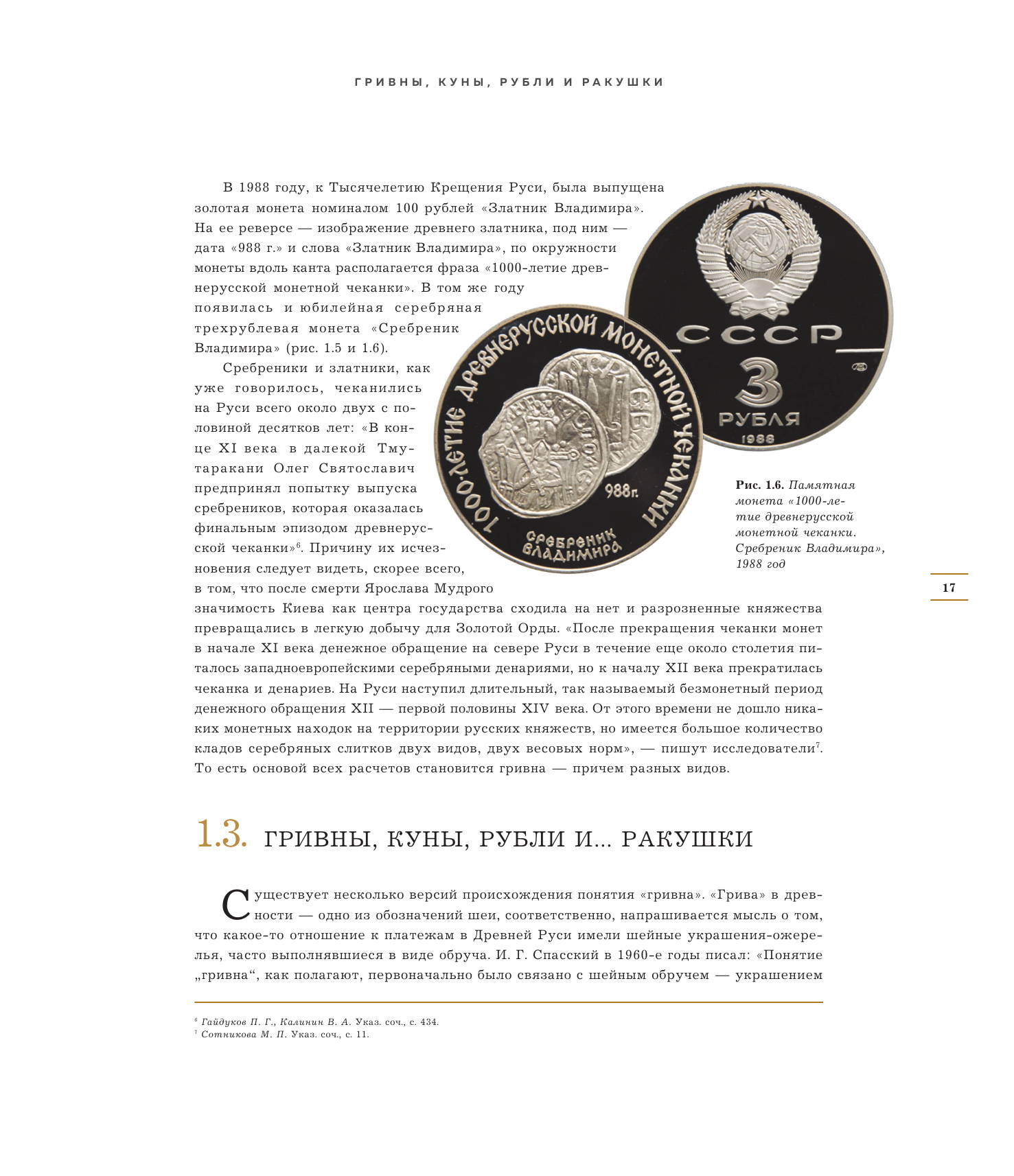 ГРИВНЫ, КУНЫ, РУБЛИ И РАКУШКИ

В 1988 году, к Тысячелетию Крещения Руси, была выпущена золотая монета номиналом 100 рублей «Златник Владимира». На ее реверсе — изображение древнего златника, под ним — дата «988 г.» и слова «Златник Владимира», по окружности монеты вдоль канта располагается фраза «1000-летие древнерусской монетной чеканки». В том же году появилась и юбилейная серебряная трехрублевая монета «Сребреник Владимира» (рис. 1.5 и 1.6).

Сребреники и златники, как уже говорилось, чеканились на Руси всего около двух с половиной десятков лет: «В конце XI века в далекой Тмутаракани Олег Святославич предпринял попытку выпуска сребреников, которая оказалась финальным эпизодом древнерусской чеканки»$^{6}$. Причину их исчезновения следует видеть, скорее всего, в том, что после смерти Ярослава Мудрого значимость Киева как центра государства сходила на нет и разрозненные княжества превращались в легкую добычу для Золотой Орды. «После прекращения чеканки монет в начале XI века денежное обращение на севере Руси в течение еще около столетия питалось западноевропейскими серебряными денариями, но к началу XII века прекратилась чеканка и денариев. На Руси наступил длительный, так называемый безмонетный период денежного обращения XII — первой половины XIV века. От этого времени не дошло никаких монетных находок на территории русских княжеств, но имеется большое количество кладов серебряных слитков двух видов, двух весовых норм», — пишут исследователи$^{7}$. То есть основой всех расчетов становится гривна — причем разных видов.

1000-ЛЕТИЕ ДРЕВНЕРУССКОЙ МОНЕТНОЙ ЧЕКАНКИ
988г.
СРЕБРЕНИК ВЛАДИМИРА

СССР
3
РУБЛЯ
1988

Рис. 1.6. Памятная монета «1000-летие древнерусской монетной чеканки. Сребреник Владимира», 1988 год

17

1.3. ГРИВНЫ, КУНЫ, РУБЛИ И... РАКУШКИ

Существует несколько версий происхождения понятия «гривна». «Грива» в древности — одно из обозначений шеи, соответственно, напрашивается мысль о том, что какое-то отношение к платежам в Древней Руси имели шейные украшения-ожерелья, часто выполнявшиеся в виде обруча. И. Г. Спасский в 1960-е годы писал: «Понятие „гривна“, как полагают, первоначально было связано с шейным обручем — украшением

$^{6}$ Гайдуков П. Г., Калинин В. А. Указ. соч., с. 434.
$^{7}$ Сотникова М. П. Указ. соч., с. 11.